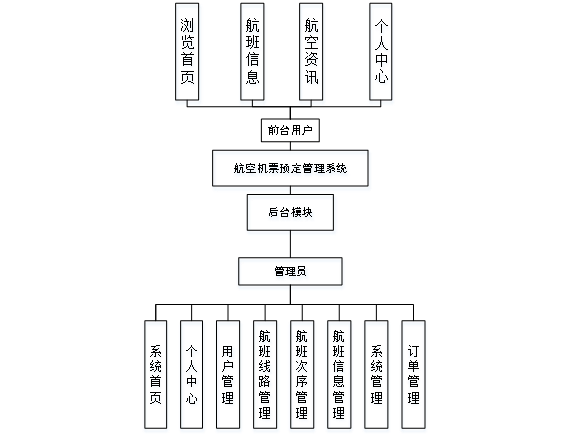 浏览首页

航班信息

航空资讯

个人中心

前台用户

航空机票预定管理系统

后台模块

管理员

系统首页

个人中心

用户管理

航班线路管理

航班次序管理

航班信息管理

系统管理

订单管理